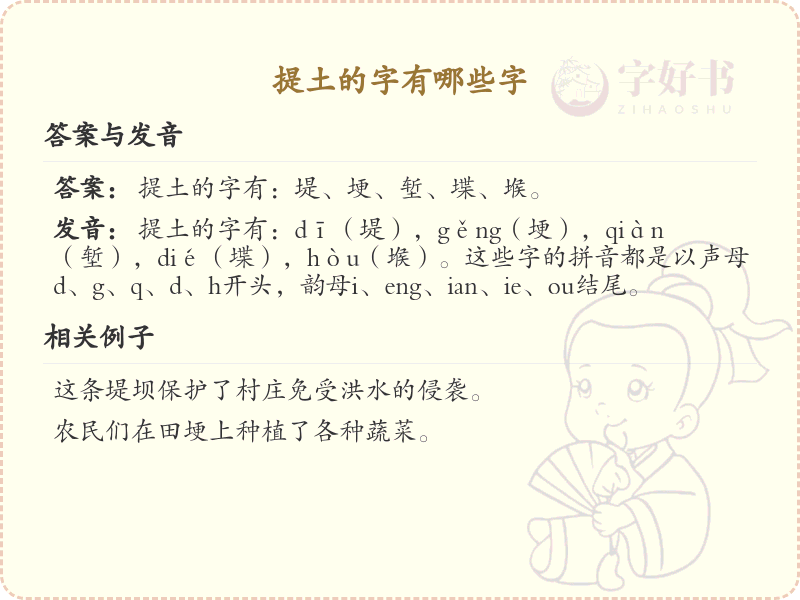 提土的字有哪些字

答案与发音

答案：提土的字有：堤、埂、堑、堞、堠。

发音：提土的字有：dī（堤），gěng（埂），qiàn（堑），dié（堞），hòu（堠）。这些字的拼音都是以声母d、g、q、d、h开头，韵母i、eng、ian、ie、ou结尾。

相关例子

这条堤坝保护了村庄免受洪水的侵袭。

农民们在田埂上种植了各种蔬菜。

字好书
ZIHAOSHU